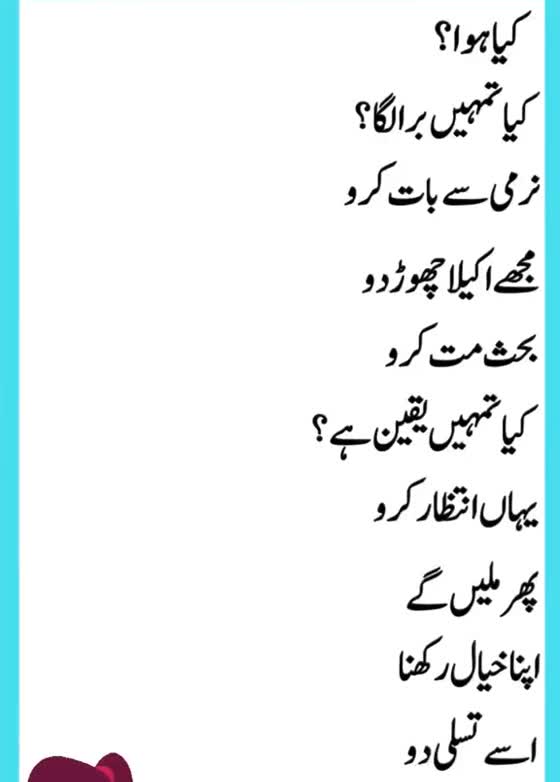 کیا ہوا؟

کیا تمہیں برا لگا؟

نرمی سے بات کرو

مجھے اکیلا چھوڑ دو

بحث مت کرو

کیا تمہیں یقین ہے؟

یہاں انتظار کرو

پھر ملیں گے

اپنا خیال رکھنا

اسے تسلی دو